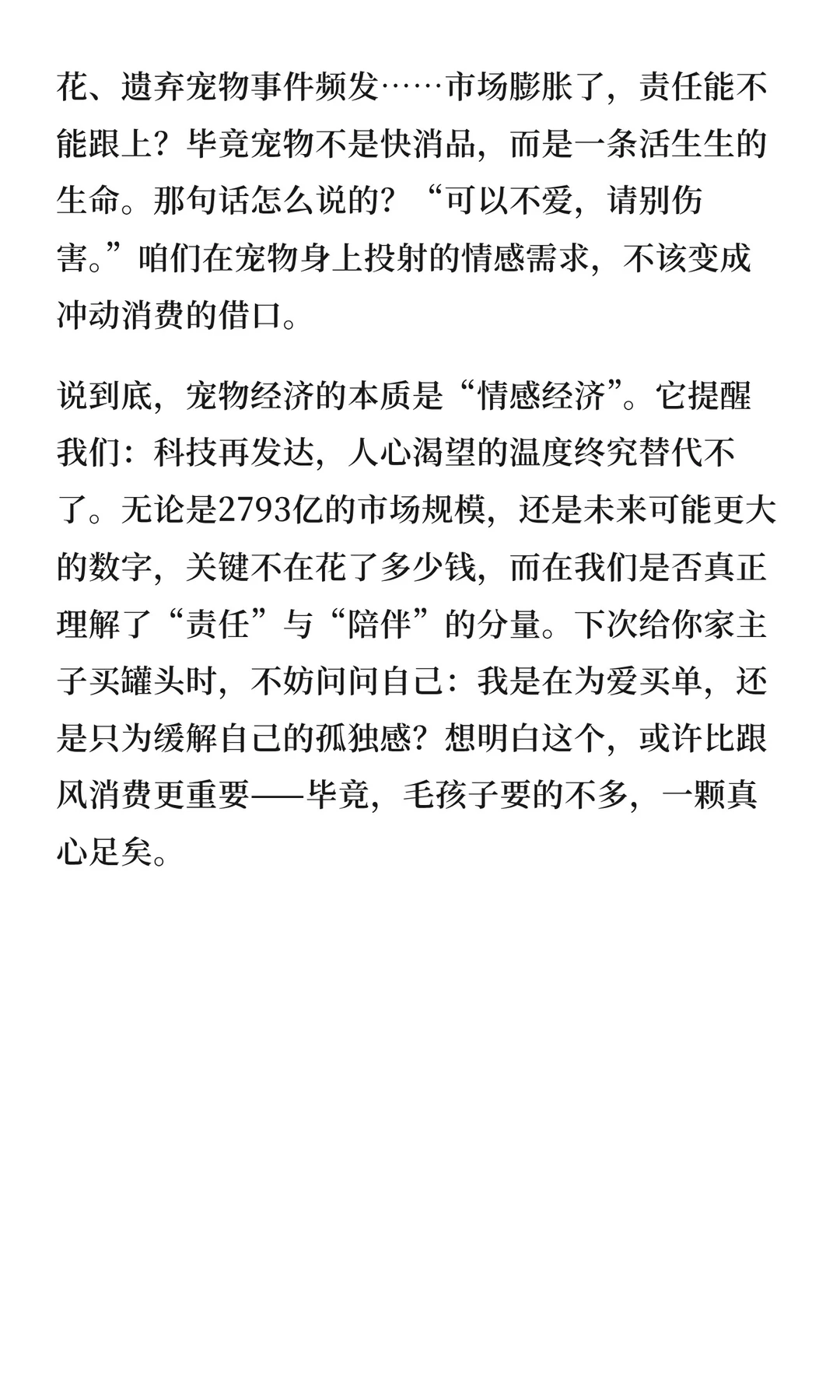 花、遗弃宠物事件频发……市场膨胀了，责任能不能跟上？毕竟宠物不是快消品，而是一条活生生的生命。那句话怎么说的？“可以不爱，请别伤害。”咱们在宠物身上投射的情感需求，不该变成冲动消费的借口。

说到底，宠物经济的本质是“情感经济”。它提醒我们：科技再发达，人心渴望的温度终究替代不了。无论是2793亿的市场规模，还是未来可能更大的数字，关键不在花了多少钱，而在我们是否真正理解了“责任”与“陪伴”的分量。下次给你家主子买罐头时，不妨问问自己：我是在为爱买单，还是只为缓解自己的孤独感？想明白这个，或许比跟风消费更重要——毕竟，毛孩子要的不多，一颗真心足矣。